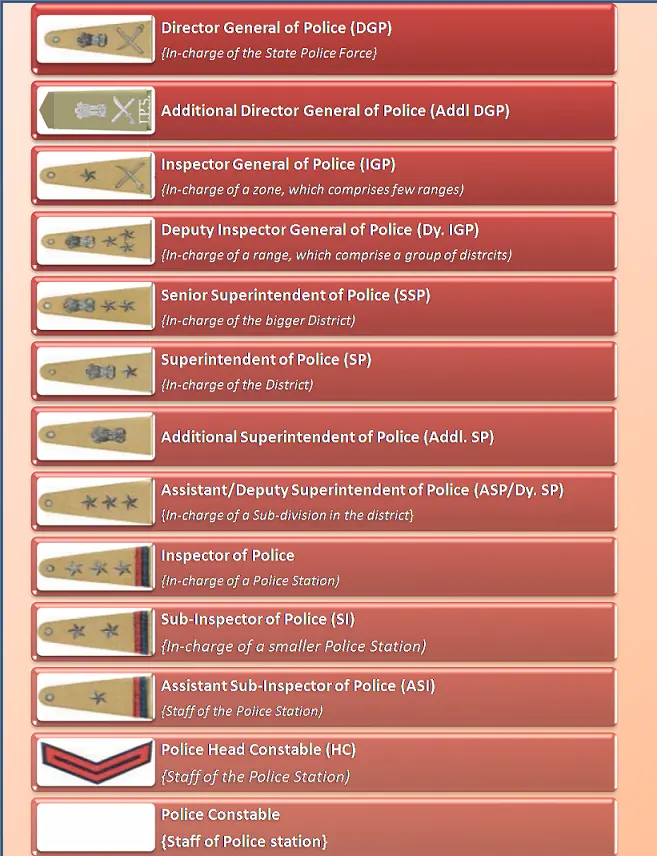 Director General of Police (DGP)
{In-charge of the State Police Force}

I.P.S.
Additional Director General of Police (Addl DGP)

Inspector General of Police (IGP)
{In-charge of a zone, which comprises few ranges)

Deputy Inspector General of Police (Dy. IGP)
{In-charge of a range, which comprise a group of distrcits)

Senior Superintendent of Police (SSP)
{In-charge of the bigger District)

Superintendent of Police (SP)
{In-charge of the District)

Additional Superintendent of Police (Addl. SP)

Assistant/Deputy Superintendent of Police (ASP/Dy. SP)
{In-charge of a Sub-division in the district}

Inspector of Police
{In-charge of a Police Station)

Sub-Inspector of Police (SI)
{In-charge of a smaller Police Station)

Assistant Sub-Inspector of Police (ASI)
{Staff of the Police Station)

Police Head Constable (HC)
{Staff of the Police Station)

Police Constable
{Staff of Police station}